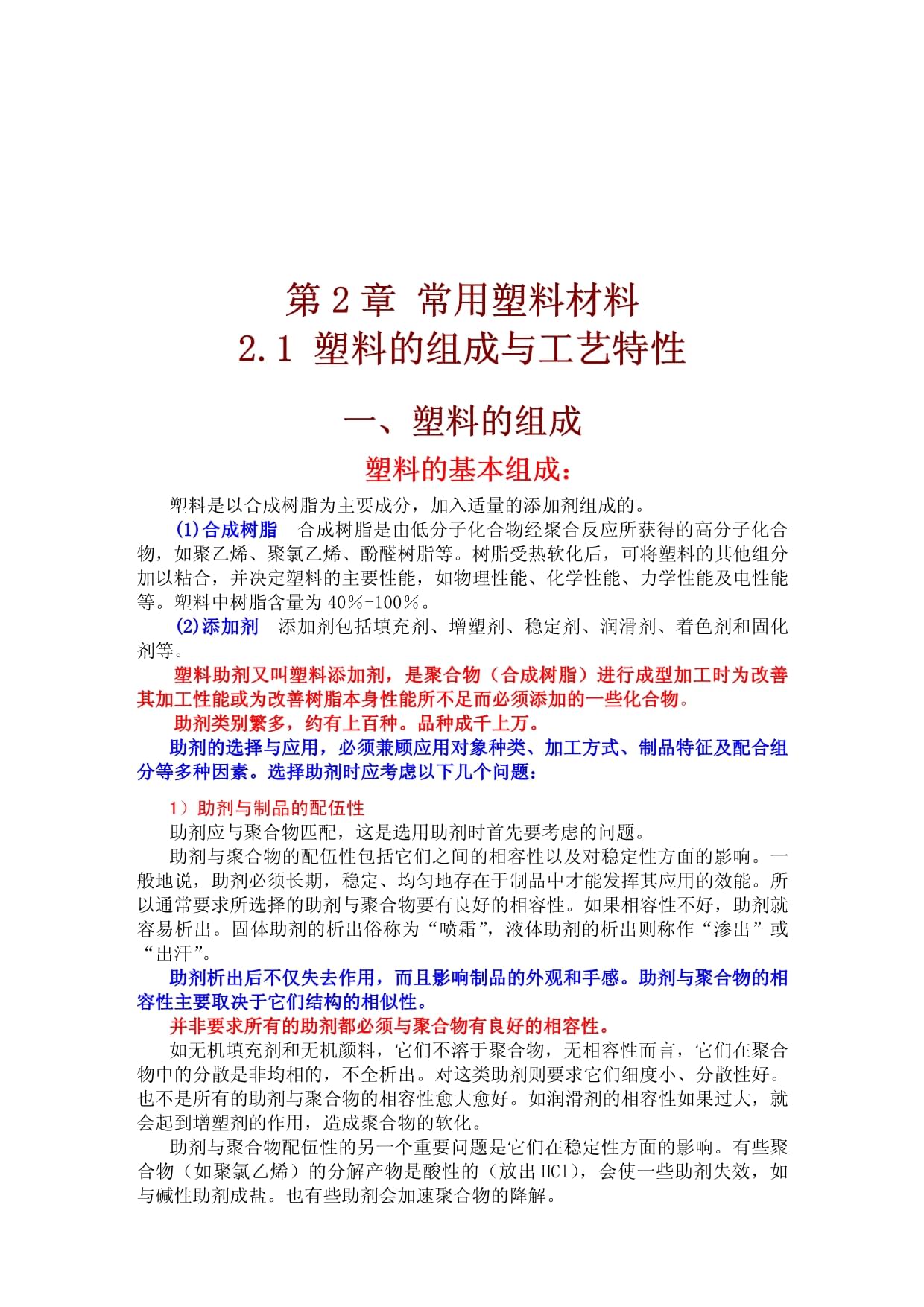 第 2 章 常用塑料材料
2.1 塑料的组成与工艺特性

一、塑料的组成

塑料的基本组成：

塑料是以合成树脂为主要成分，加入适量的添加剂组成的。

(1)合成树脂 合成树脂是由低分子化合物经聚合反应所获得的高分子化合物，如聚乙烯、聚氯乙烯、酚醛树脂等。树脂受热软化后，可将塑料的其他组分加以粘合，并决定塑料的主要性能，如物理性能、化学性能、力学性能及电性能等。塑料中树脂含量为 40％-100％。

(2)添加剂 添加剂包括填充剂、增塑剂、稳定剂、润滑剂、着色剂和固化剂等。

塑料助剂又叫塑料添加剂，是聚合物（合成树脂）进行成型加工时为改善其加工性能或为改善树脂本身性能所不足而必须添加的一些化合物。

助剂类别繁多，约有上百种。品种成千上万。

助剂的选择与应用，必须兼顾应用对象种类、加工方式、制品特征及配合组分等多种因素。选择助剂时应考虑以下几个问题：

1）助剂与制品的配伍性

助剂应与聚合物匹配，这是选用助剂时首先要考虑的问题。

助剂与聚合物的配伍性包括它们之间的相容性以及对稳定性方面的影响。一般地说，助剂必须长期，稳定、均匀地存在于制品中才能发挥其应用的效能。所以通常要求所选择的助剂与聚合物要有良好的相容性。如果相容性不好，助剂就容易析出。固体助剂的析出俗称为“喷霜”，液体助剂的析出则称作“渗出”或“出汗”。

助剂析出后不仅失去作用，而且影响制品的外观和手感。助剂与聚合物的相容性主要取决于它们结构的相似性。

并非要求所有的助剂都必须与聚合物有良好的相容性。

如无机填充剂和无机颜料，它们不溶于聚合物，无相容性而言，它们在聚合物中的分散是非均相的，不全析出。对这类助剂则要求它们细度小、分散性好。也不是所有的助剂与聚合物的相容性愈大愈好。如润滑剂的相容性如果过大，就会起到增塑剂的作用，造成聚合物的软化。

助剂与聚合物配伍性的另一个重要问题是它们在稳定性方面的影响。有些聚合物（如聚氯乙烯）的分解产物是酸性的（放出 HCl），会使一些助剂失效，如与碱性助剂成盐。也有些助剂会加速聚合物的降解。